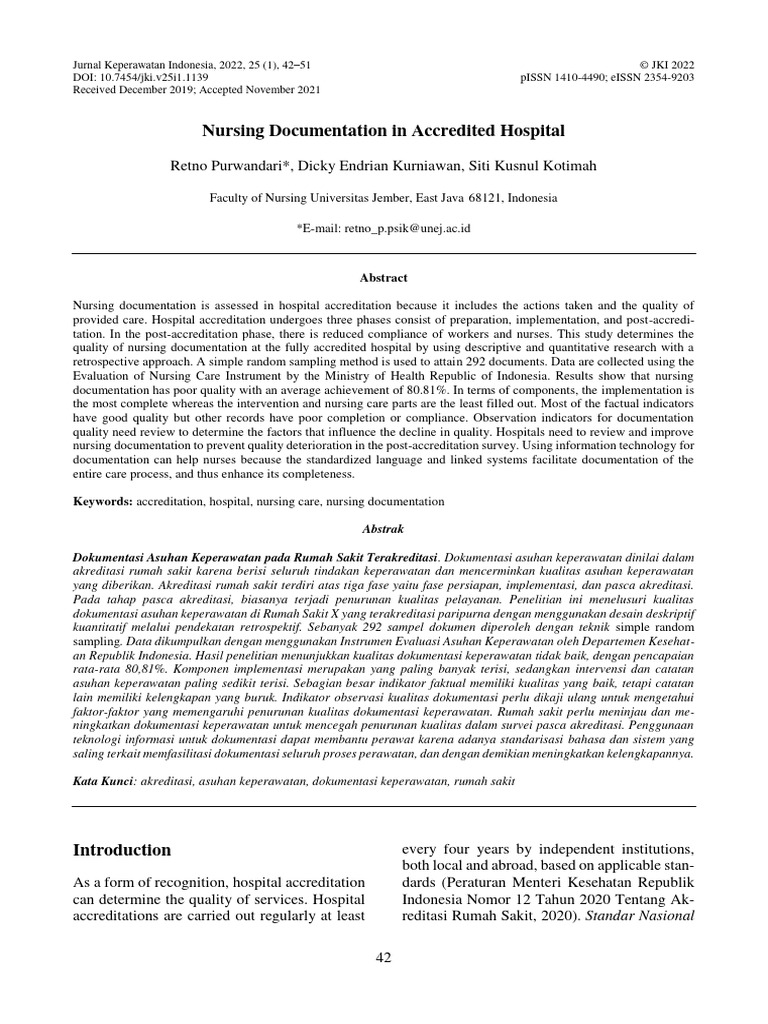 Jurnal Keperawatan Indonesia, 2022, 25 (1), 42–51
DOI: 10.7454/jki.v25i1.1139
Received December 2019; Accepted November 2021

© JKI 2022
pISSN 1410-4490; eISSN 2354-9203

Nursing Documentation in Accredited Hospital

Retno Purwandari*, Dicky Endrian Kurniawan, Siti Kusnul Kotimah

Faculty of Nursing Universitas Jember, East Java 68121, Indonesia

*E-mail: retno_p.psik@unej.ac.id

Abstract

Nursing documentation is assessed in hospital accreditation because it includes the actions taken and the quality of provided care. Hospital accreditation undergoes three phases consist of preparation, implementation, and post-accreditation. In the post-accreditation phase, there is reduced compliance of workers and nurses. This study determines the quality of nursing documentation at the fully accredited hospital by using descriptive and quantitative research with a retrospective approach. A simple random sampling method is used to attain 292 documents. Data are collected using the Evaluation of Nursing Care Instrument by the Ministry of Health Republic of Indonesia. Results show that nursing documentation has poor quality with an average achievement of 80.81%. In terms of components, the implementation is the most complete whereas the intervention and nursing care parts are the least filled out. Most of the factual indicators have good quality but other records have poor completion or compliance. Observation indicators for documentation quality need review to determine the factors that influence the decline in quality. Hospitals need to review and improve nursing documentation to prevent quality deterioration in the post-accreditation survey. Using information technology for documentation can help nurses because the standardized language and linked systems facilitate documentation of the entire care process, and thus enhance its completeness.

Keywords: accreditation, hospital, nursing care, nursing documentation

Abstrak

Dokumentasi Asuhan Keperawatan pada Rumah Sakit Terakreditasi. Dokumentasi asuhan keperawatan dinilai dalam akreditasi rumah sakit karena berisi seluruh tindakan keperawatan dan mencerminkan kualitas asuhan keperawatan yang diberikan. Akreditasi rumah sakit terdiri atas tiga fase yaitu fase persiapan, implementasi, dan pasca akreditasi. Pada tahap pasca akreditasi, biasanya terjadi penurunan kualitas pelayanan. Penelitian ini menelusuri kualitas dokumentasi asuhan keperawatan di Rumah Sakit X yang terakreditasi paripurna dengan menggunakan desain deskriptif kuantitatif melalui pendekatan retrospektif. Sebanyak 292 sampel dokumen diperoleh dengan teknik simple random sampling. Data dikumpulkan dengan menggunakan Instrumen Evaluasi Asuhan Keperawatan oleh Departemen Kesehatan Republik Indonesia. Hasil penelitian menunjukkan kualitas dokumentasi keperawatan tidak baik, dengan pencapaian rata-rata 80,81%. Komponen implementasi merupakan yang paling banyak terisi, sedangkan intervensi dan catatan asuhan keperawatan paling sedikit terisi. Sebagian besar indikator faktual memiliki kualitas yang baik, tetapi catatan lain memiliki kelengkapan yang buruk. Indikator observasi kualitas dokumentasi perlu dikaji ulang untuk mengetahui faktor-faktor yang memengaruhi penurunan kualitas dokumentasi keperawatan. Rumah sakit perlu meninjau dan meningkatkan dokumentasi keperawatan untuk mencegah penurunan kualitas dalam survei pasca akreditasi. Penggunaan teknologi informasi untuk dokumentasi dapat membantu perawat karena adanya standarisasi bahasa dan sistem yang saling terkait memfasilitasi dokumentasi seluruh proses perawatan, dan dengan demikian meningkatkan kelengkapannya.

Kata Kunci: akreditasi, asuhan keperawatan, dokumentasi keperawatan, rumah sakit

Introduction

As a form of recognition, hospital accreditation can determine the quality of services. Hospital accreditations are carried out regularly at least every four years by independent institutions, both local and abroad, based on applicable standards (Peraturan Menteri Kesehatan Republik Indonesia Nomor 12 Tahun 2020 Tentang Akreditasi Rumah Sakit, 2020). Standar Nasional

42